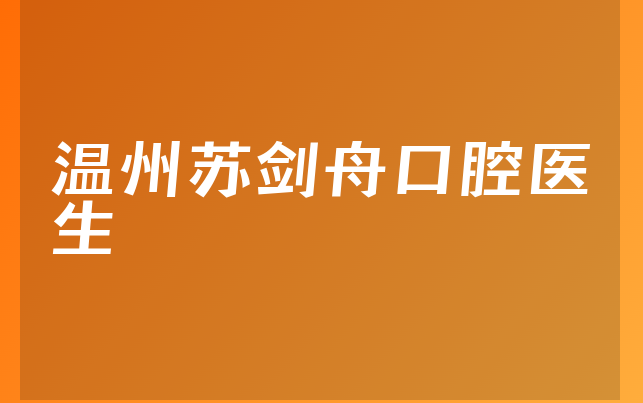 温州苏剑舟口腔医生